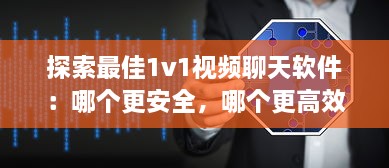 探索最佳1v1视频聊天软件：哪个更安全，哪个更高效